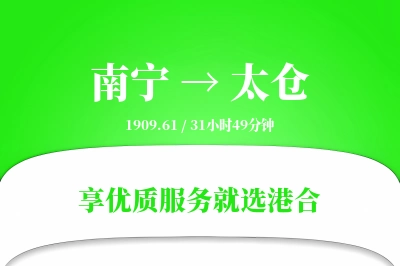 南宁 → 太仓

1909.61 / 31小时49分钟

享优质服务就选港合